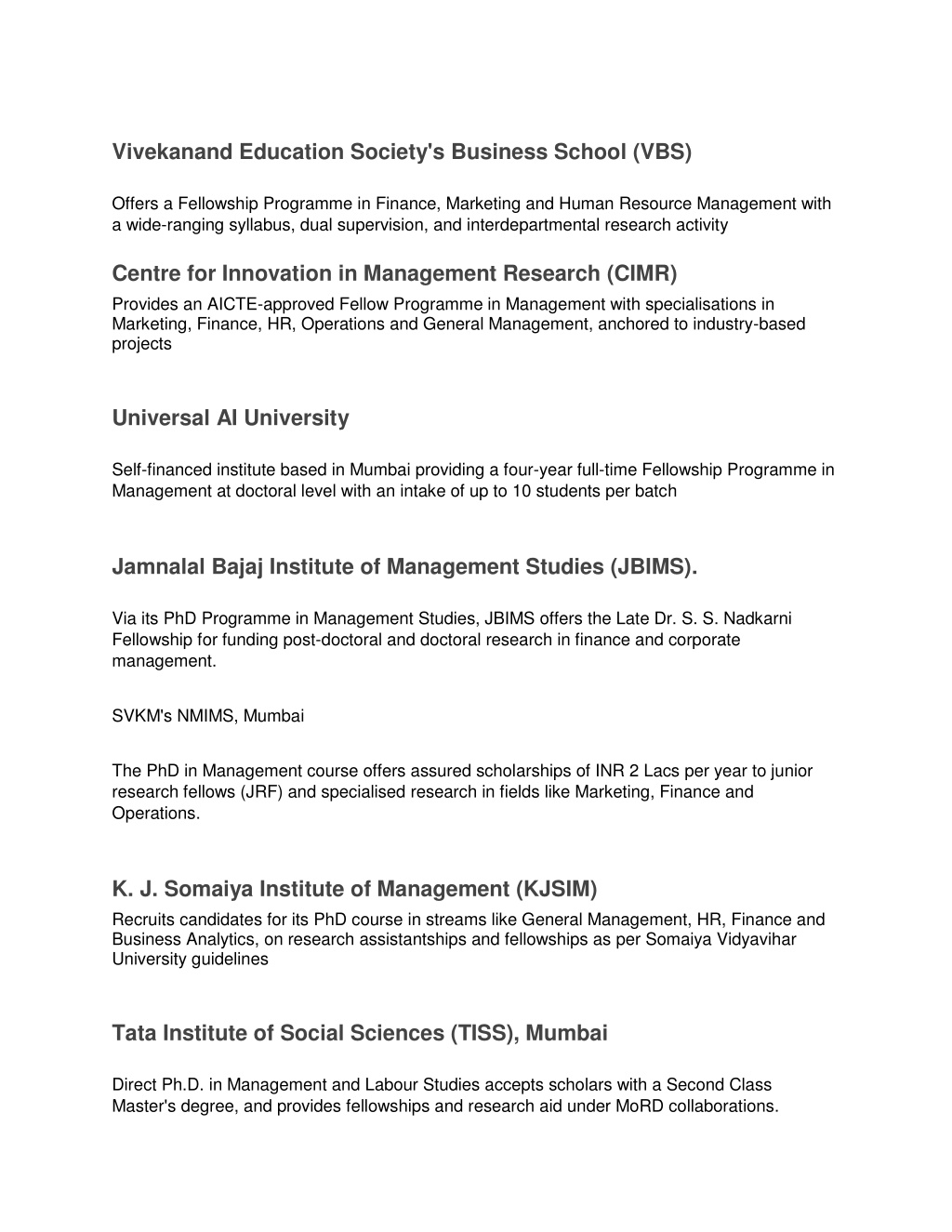 Vivekanand Education Society's Business School (VBS)

Offers a Fellowship Programme in Finance, Marketing and Human Resource Management with a wide-ranging syllabus, dual supervision, and interdepartmental research activity

Centre for Innovation in Management Research (CIMR)

Provides an AICTE-approved Fellow Programme in Management with specialisations in Marketing, Finance, HR, Operations and General Management, anchored to industry-based projects

Universal AI University

Self-financed institute based in Mumbai providing a four-year full-time Fellowship Programme in Management at doctoral level with an intake of up to 10 students per batch

Jamnalal Bajaj Institute of Management Studies (JBIMS).

Via its PhD Programme in Management Studies, JBIMS offers the Late Dr. S. S. Nadkarni Fellowship for funding post-doctoral and doctoral research in finance and corporate management.

SVKM's NMIMS, Mumbai

The PhD in Management course offers assured scholarships of INR 2 Lacs per year to junior research fellows (JRF) and specialised research in fields like Marketing, Finance and Operations.

K. J. Somaiya Institute of Management (KJSIM)

Recruits candidates for its PhD course in streams like General Management, HR, Finance and Business Analytics, on research assistantships and fellowships as per Somaiya Vidyavihar University guidelines

Tata Institute of Social Sciences (TISS), Mumbai

Direct Ph.D. in Management and Labour Studies accepts scholars with a Second Class Master's degree, and provides fellowships and research aid under MoRD collaborations.